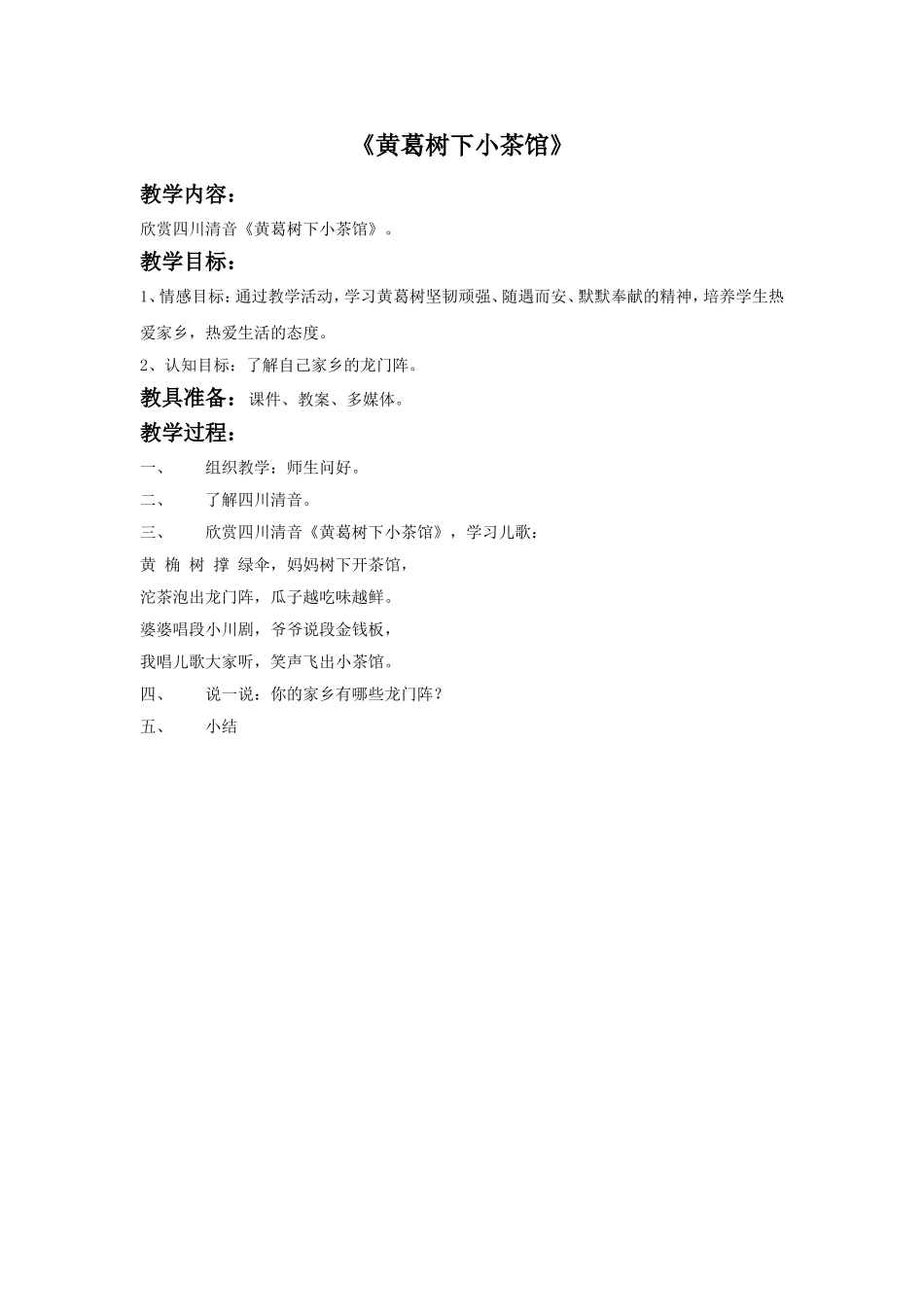 《黄葛树下小茶馆》

教学内容：

欣赏四川清音《黄葛树下小茶馆》。

教学目标：

1、情感目标：通过教学活动，学习黄葛树坚韧顽强、随遇而安、默默奉献的精神，培养学生热爱家乡，热爱生活的态度。

2、认知目标：了解自己家乡的龙门阵。

教具准备：课件、教案、多媒体。

教学过程：

一、　组织教学：师生问好。

二、　了解四川清音。

三、　欣赏四川清音《黄葛树下小茶馆》，学习儿歌：

黄 桷 树 撑 绿伞，妈妈树下开茶馆，

沱茶泡出龙门阵，瓜子越吃味越鲜。

婆婆唱段小川剧，爷爷说段金钱板，

我唱儿歌大家听，笑声飞出小茶馆。

四、　说一说：你的家乡有哪些龙门阵？

五、　小结